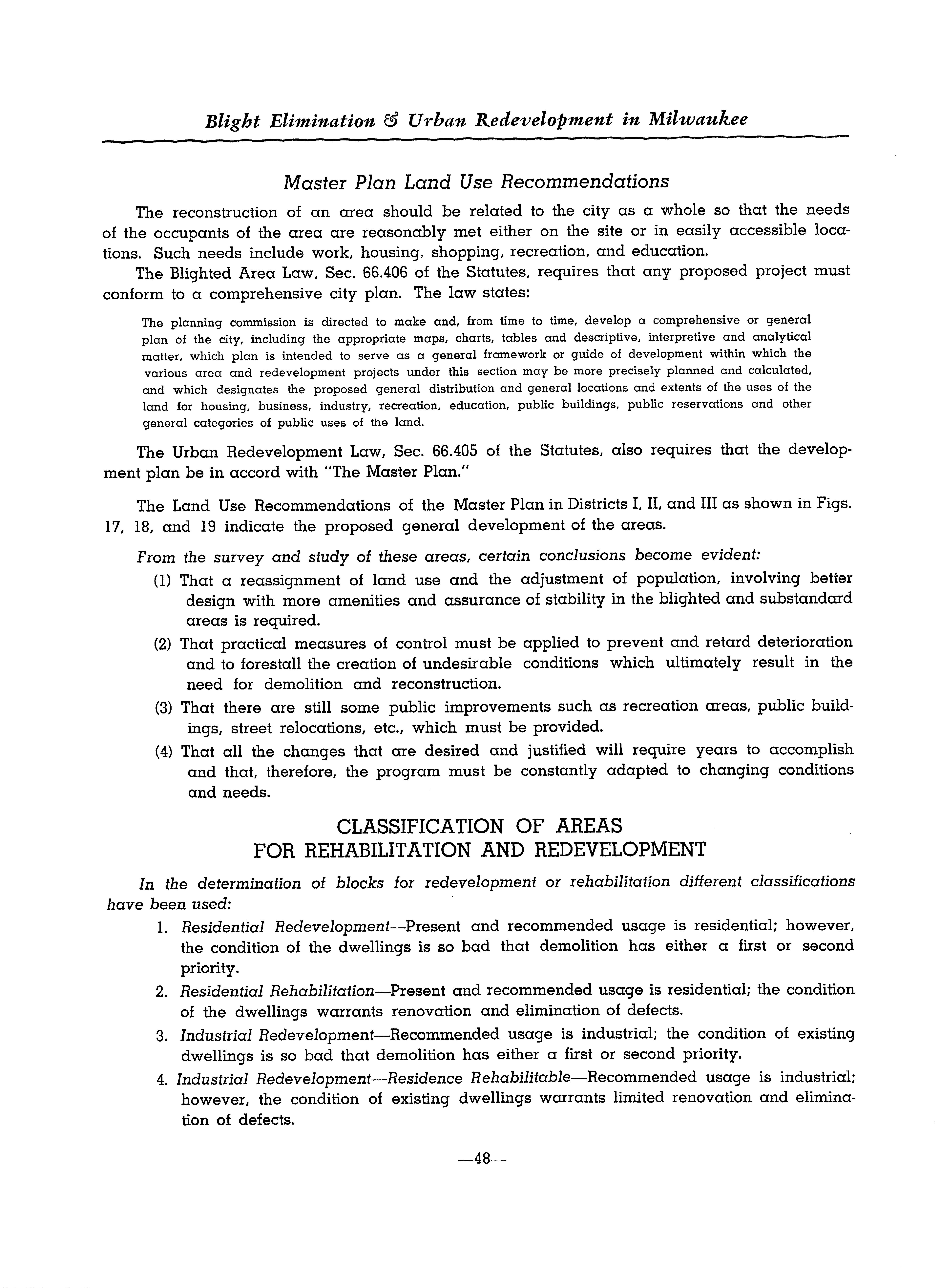 Blight Elimination & Urban Redevelopment in Milwaukee

Master Plan Land Use Recommendations

The reconstruction of an area should be related to the city as a whole so that the needs of the occupants of the area are reasonably met either on the site or in easily accessible locations. Such needs include work, housing, shopping, recreation, and education.

The Blighted Area Law, Sec. 66.406 of the Statutes, requires that any proposed project must conform to a comprehensive city plan. The law states:

The planning commission is directed to make and, from time to time, develop a comprehensive or general plan of the city, including the appropriate maps, charts, tables and descriptive, interpretive and analytical matter, which plan is intended to serve as a general framework or guide of development within which the various area and redevelopment projects under this section may be more precisely planned and calculated, and which designates the proposed general distribution and general locations and extents of the uses of the land for housing, business, industry, recreation, education, public buildings, public reservations and other general categories of public uses of the land.

The Urban Redevelopment Law, Sec. 66.405 of the Statutes, also requires that the development plan be in accord with "The Master Plan."

The Land Use Recommendations of the Master Plan in Districts I, II, and III as shown in Figs. 17, 18, and 19 indicate the proposed general development of the areas.

From the survey and study of these areas, certain conclusions become evident:

(1) That a reassignment of land use and the adjustment of population, involving better design with more amenities and assurance of stability in the blighted and substandard areas is required.

(2) That practical measures of control must be applied to prevent and retard deterioration and to forestall the creation of undesirable conditions which ultimately result in the need for demolition and reconstruction.

(3) That there are still some public improvements such as recreation areas, public buildings, street relocations, etc., which must be provided.

(4) That all the changes that are desired and justified will require years to accomplish and that, therefore, the program must be constantly adapted to changing conditions and needs.

CLASSIFICATION OF AREAS
FOR REHABILITATION AND REDEVELOPMENT

In the determination of blocks for redevelopment or rehabilitation different classifications have been used:

1. Residential Redevelopment—Present and recommended usage is residential; however, the condition of the dwellings is so bad that demolition has either a first or second priority.

2. Residential Rehabilitation—Present and recommended usage is residential; the condition of the dwellings warrants renovation and elimination of defects.

3. Industrial Redevelopment—Recommended usage is industrial; the condition of existing dwellings is so bad that demolition has either a first or second priority.

4. Industrial Redevelopment—Residence Rehabilitable—Recommended usage is industrial; however, the condition of existing dwellings warrants limited renovation and elimination of defects.

—48—